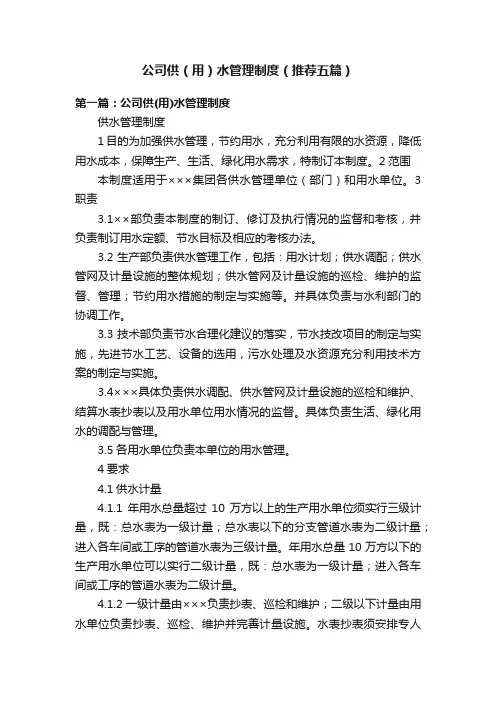 公司供（用）水管理制度（推荐五篇）

第一篇：公司供(用)水管理制度

供水管理制度

1 目的为加强供水管理，节约用水，充分利用有限的水资源，降低用水成本，保障生产、生活、绿化用水需求，特制订本制度。2 范围

本制度适用于×××集团各供水管理单位（部门）和用水单位。3 职责

3.1××部负责本制度的制订、修订及执行情况的监督和考核，并负责制订用水定额、节水目标及相应的考核办法。

3.2 生产部负责供水管理工作，包括：用水计划；供水调配；供水管网及计量设施的整体规划；供水管网及计量设施的巡检、维护的监督、管理；节约用水措施的制定与实施等。并具体负责与水利部门的协调工作。

3.3 技术部负责节水合理化建议的落实，节水技改项目的制定与实施，先进节水工艺、设备的选用，污水处理及水资源充分利用技术方案的制定与实施。

3.4×××具体负责供水调配、供水管网及计量设施的巡检和维护、结算水表抄表以及用水单位用水情况的监督。具体负责生活、绿化用水的调配与管理。

3.5 各用水单位负责本单位的用水管理。

4 要求

4.1 供水计量

4.1.1 年用水总量超过 10 万方以上的生产用水单位须实行三级计量，既：总水表为一级计量；总水表以下的分支管道水表为二级计量；进入各车间或工序的管道水表为三级计量。年用水总量 10 万方以下的生产用水单位可以实行二级计量，既：总水表为一级计量；进入各车间或工序的管道水表为二级计量。

4.1.2 一级计量由×××负责抄表、巡检和维护；二级以下计量由用水单位负责抄表、巡检、维护并完善计量设施。水表抄表须安排专人